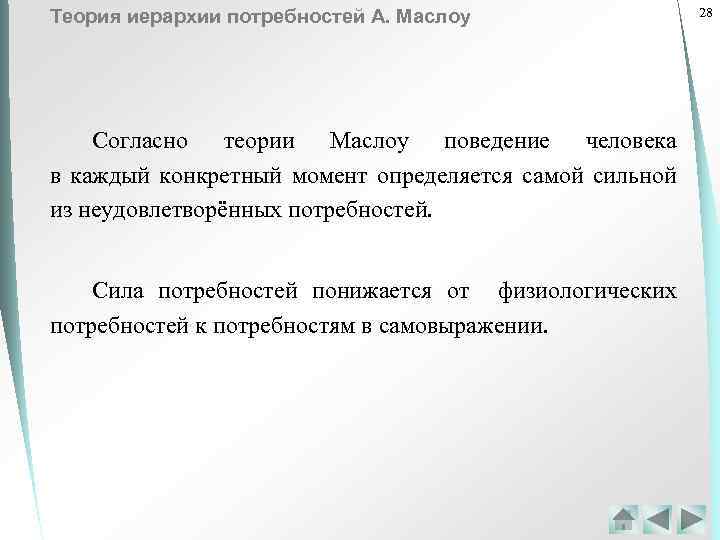 Теория иерархии потребностей А. Маслоу

28

Согласно теории Маслоу поведение человека в каждый конкретный момент определяется самой сильной из неудовлетворённых потребностей.

Сила потребностей понижается от физиологических потребностей к потребностям в самовыражении.